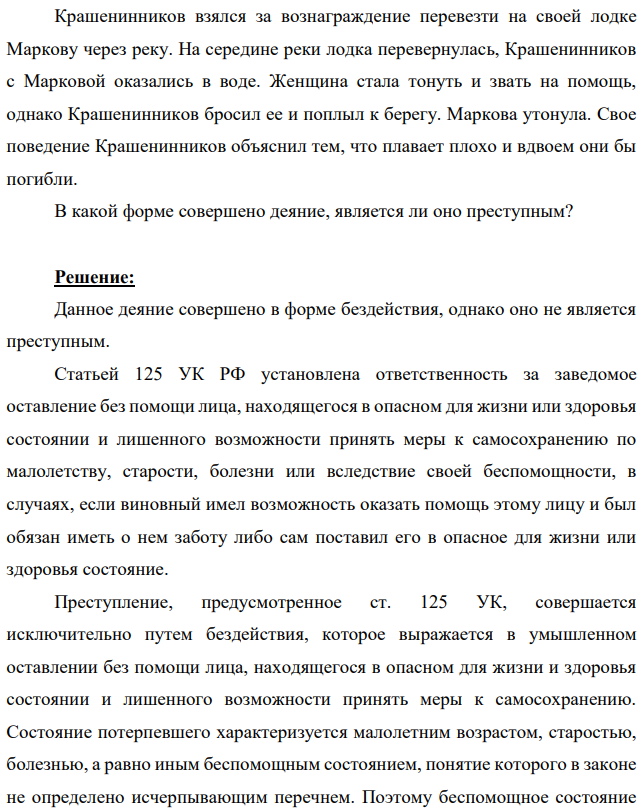 Крашенинников взялся за вознаграждение перевезти на своей лодке Маркову через реку. На середине реки лодка перевернулась, Крашенинников с Марковой оказались в воде. Женщина стала тонуть и звать на помощь, однако Крашенинников бросил ее и поплыл к берегу. Маркова утонула. Свое поведение Крашенинников объяснил тем, что плавает плохо и вдвоем они бы погибли.

В какой форме совершено деяние, является ли оно преступным?

Решение:

Данное деяние совершено в форме бездействия, однако оно не является преступным.

Статьей 125 УК РФ установлена ответственность за заведомое оставление без помощи лица, находящегося в опасном для жизни или здоровья состоянии и лишенного возможности принять меры к самосохранению по малолетству, старости, болезни или вследствие своей беспомощности, в случаях, если виновный имел возможность оказать помощь этому лицу и был обязан иметь о нем заботу либо сам поставил его в опасное для жизни или здоровья состояние.

Преступление, предусмотренное ст. 125 УК, совершается исключительно путем бездействия, которое выражается в умышленном оставлении без помощи лица, находящегося в опасном для жизни и здоровья состоянии и лишенного возможности принять меры к самосохранению. Состояние потерпевшего характеризуется малолетним возрастом, старостью, болезнью, а равно иным беспомощным состоянием, понятие которого в законе не определено исчерпывающим перечнем. Поэтому беспомощное состояние